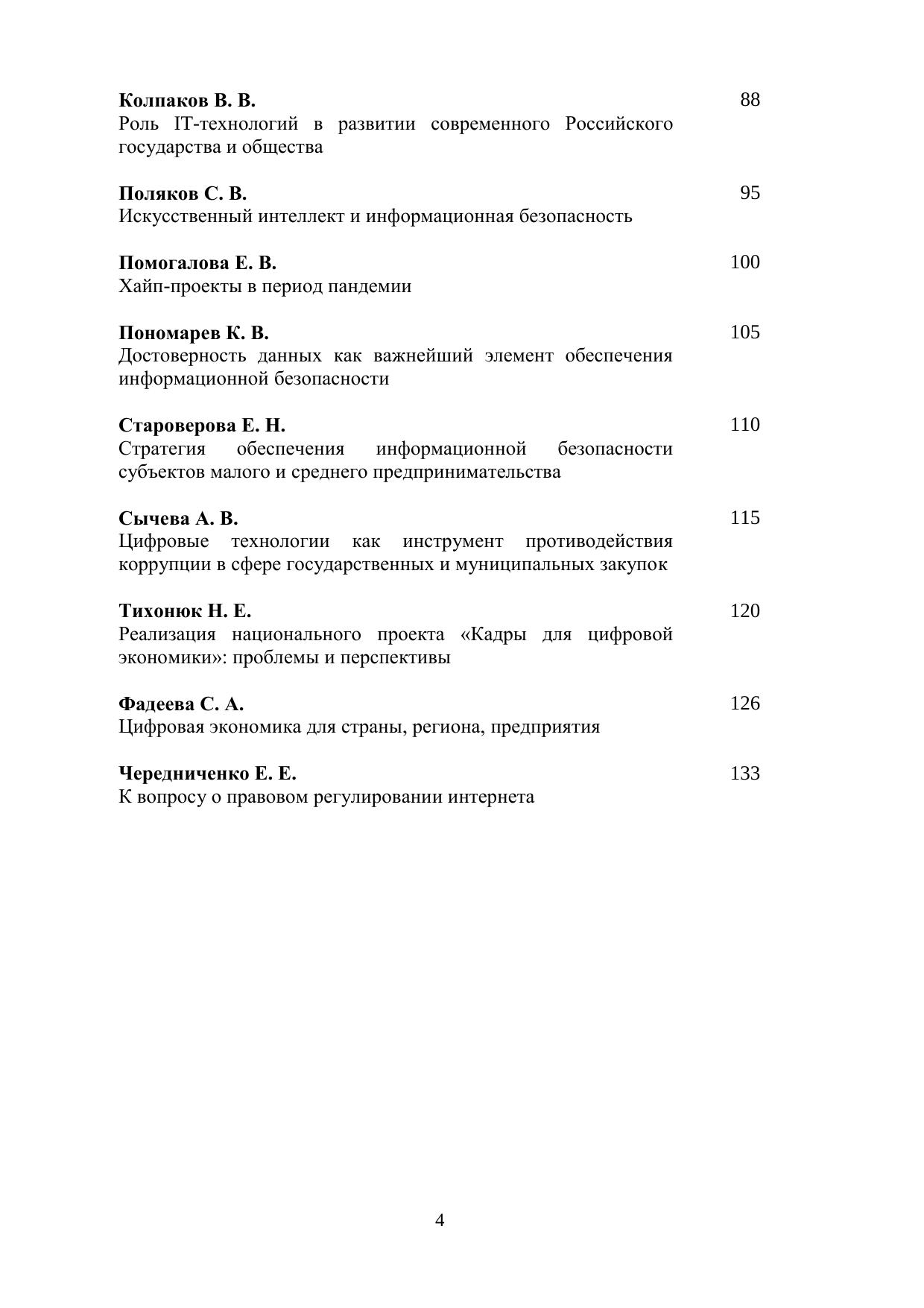 Колпаков В. В. 88
Роль IT-технологий в развитии современного Российского государства и общества

Поляков С. В. 95
Искусственный интеллект и информационная безопасность

Помогалова Е. В. 100
Хайп-проекты в период пандемии

Пономарев К. В. 105
Достоверность данных как важнейший элемент обеспечения информационной безопасности

Староверова Е. Н. 110
Стратегия обеспечения информационной безопасности субъектов малого и среднего предпринимательства

Сычева А. В. 115
Цифровые технологии как инструмент противодействия коррупции в сфере государственных и муниципальных закупок

Тихонюк Н. Е. 120
Реализация национального проекта «Кадры для цифровой экономики»: проблемы и перспективы

Фадеева С. А. 126
Цифровая экономика для страны, региона, предприятия

Чередниченко Е. Е. 133
К вопросу о правовом регулировании интернета

4